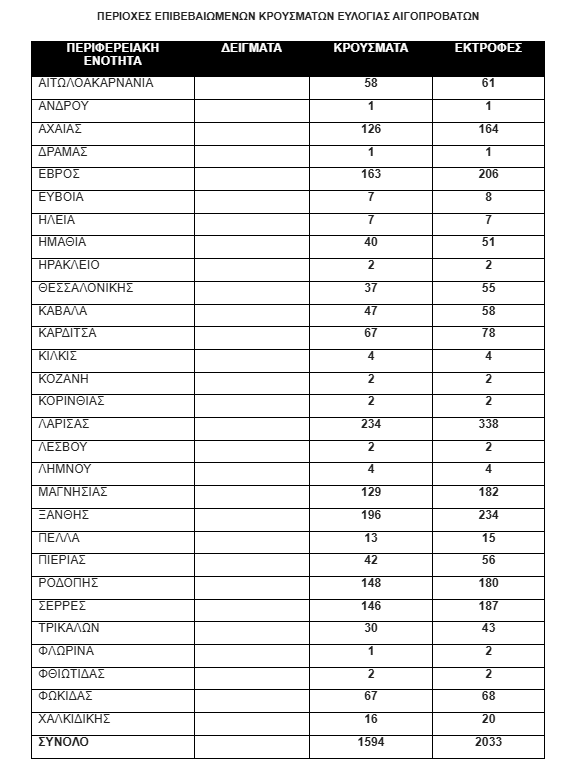 ΠΕΡΙΟΧΕΣ ΕΠΙΒΕΒΑΙΩΜΕΝΩΝ ΚΡΟΥΣΜΑΤΩΝ ΕΥΛΟΓΙΑΣ ΑΙΓΟΠΡΟΒΑΤΩΝ

| ΠΕΡΙΦΕΡΕΙΑΚΗ ΕΝΟΤΗΤΑ | ΔΕΙΓΜΑΤΑ | ΚΡΟΥΣΜΑΤΑ | ΕΚΤΡΟΦΕΣ |
|---|---|---|---|
| ΑΙΤΩΛΟΑΚΑΡΝΑΝΙΑ | | 58 | 61 |
| ΑΝΔΡΟΥ | | 1 | 1 |
| ΑΧΑΙΑΣ | | 126 | 164 |
| ΔΡΑΜΑΣ | | 1 | 1 |
| ΕΒΡΟΣ | | 163 | 206 |
| ΕΥΒΟΙΑ | | 7 | 8 |
| ΗΛΕΙΑ | | 7 | 7 |
| ΗΜΑΘΙΑ | | 40 | 51 |
| ΗΡΑΚΛΕΙΟ | | 2 | 2 |
| ΘΕΣΣΑΛΟΝΙΚΗΣ | | 37 | 55 |
| ΚΑΒΑΛΑ | | 47 | 58 |
| ΚΑΡΔΙΤΣΑ | | 67 | 78 |
| ΚΙΛΚΙΣ | | 4 | 4 |
| ΚΟΖΑΝΗ | | 2 | 2 |
| ΚΟΡΙΝΘΙΑΣ | | 2 | 2 |
| ΛΑΡΙΣΑΣ | | 234 | 338 |
| ΛΕΣΒΟΥ | | 2 | 2 |
| ΛΗΜΝΟΥ | | 4 | 4 |
| ΜΑΓΝΗΣΙΑΣ | | 129 | 182 |
| ΞΑΝΘΗΣ | | 196 | 234 |
| ΠΕΛΛΑ | | 13 | 15 |
| ΠΙΕΡΙΑΣ | | 42 | 56 |
| ΡΟΔΟΠΗΣ | | 148 | 180 |
| ΣΕΡΡΕΣ | | 146 | 187 |
| ΤΡΙΚΑΛΩΝ | | 30 | 43 |
| ΦΛΩΡΙΝΑ | | 1 | 2 |
| ΦΘΙΩΤΙΔΑΣ | | 2 | 2 |
| ΦΩΚΙΔΑΣ | | 67 | 68 |
| ΧΑΛΚΙΔΙΚΗΣ | | 16 | 20 |
| ΣΥΝΟΛΟ | | 1594 | 2033 |